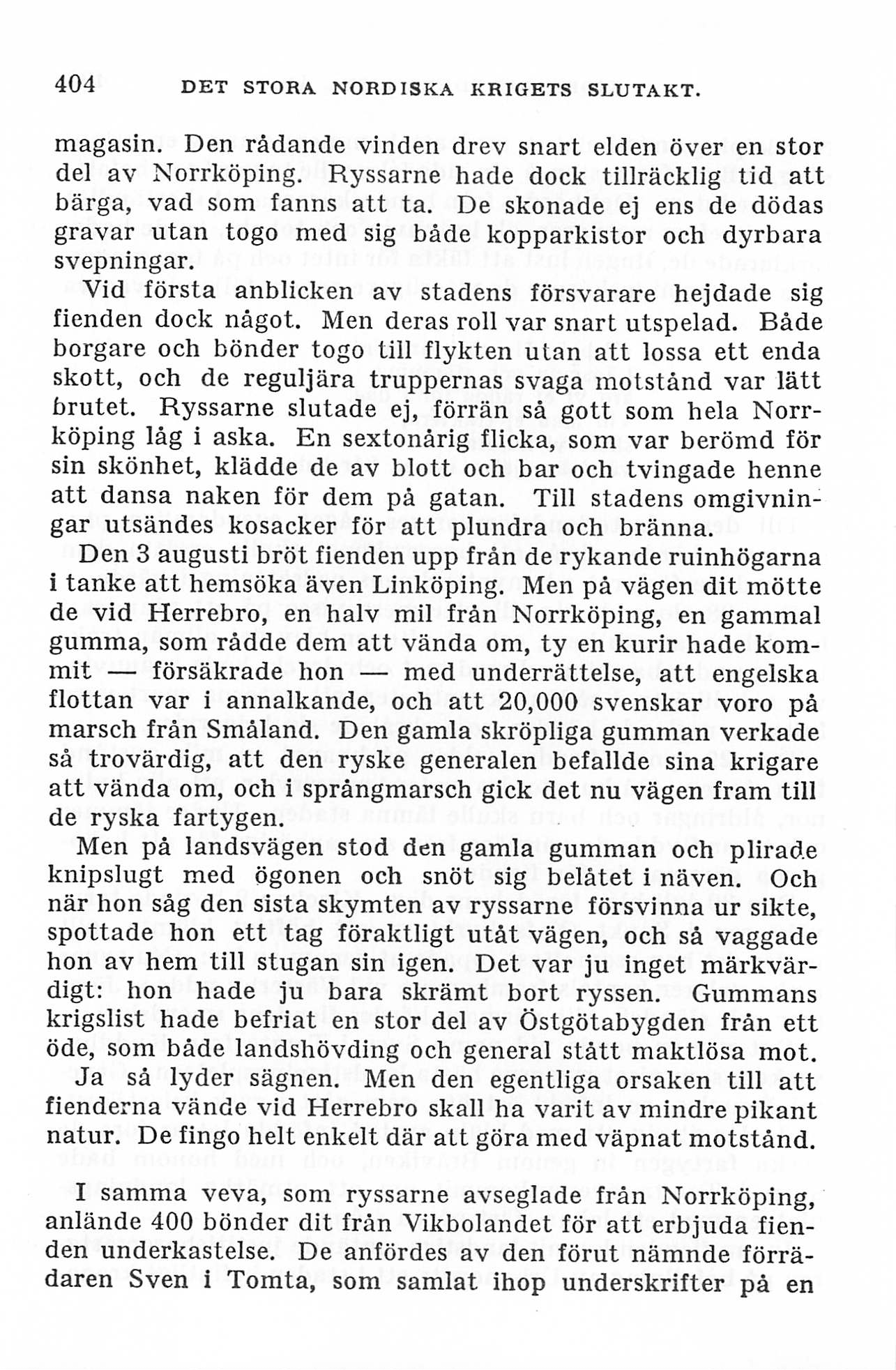 404 DET STORA NORDISKA KRIGETS SLUTAKT.

magasin. Den rådande vinden drev snart elden över en stor del av Norrköping. Ryssarne hade dock tillräcklig tid att bärga, vad som fanns att ta. De skonade ej ens de dödas gravar utan togo med sig både kopparkistor och dyrbara svepningar.

Vid första anblicken av stadens försvarare hejdade sig fienden dock något. Men deras roll var snart utspelad. Både borgare och bönder togo till flykten utan att lossa ett enda skott, och de reguljära truppernas svaga motstånd var lätt brutet. Ryssarne slutade ej, förrän så gott som hela Norrköping låg i aska. En sextonårig flicka, som var berömd för sin skönhet, klädde de av blott och bar och tvingade henne att dansa naken för dem på gatan. Till stadens omgivningar utsändes kosacker för att plundra och bränna.

Den 3 augusti bröt fienden upp från de rykande ruinhögarna i tanke att hemsöka även Linköping. Men på vägen dit mötte de vid Herrebro, en halv mil från Norrköping, en gammal gumma, som rådde dem att vända om, ty en kurir hade kommit — försäkrade hon — med underrättelse, att engelska flottan var i annalkande, och att 20,000 svenskar voro på marsch från Småland. Den gamla skröpliga gumman verkade så trovärdig, att den ryske generalen befallde sina krigare att vända om, och i språngmarsch gick det nu vägen fram till de ryska fartygen.

Men på landsvägen stod den gamla gumman och plirade knipslugt med ögonen och snöt sig belåtet i näven. Och när hon såg den sista skymten av ryssarne försvinna ur sikte, spottade hon ett tag föraktligt utåt vägen, och så vaggade hon av hem till stugan sin igen. Det var ju inget märkvärdigt: hon hade ju bara skrämt bort ryssen. Gummans krigslist hade befriat en stor del av Östgötabygden från ett öde, som både landshövding och general stått maktlösa mot.

Ja så lyder sägnen. Men den egentliga orsaken till att fienderna vände vid Herrebro skall ha varit av mindre pikant natur. De fingo helt enkelt där att göra med väpnat motstånd.

I samma veva, som ryssarne avseglade från Norrköping, anlände 400 bönder dit från Vikbolandet för att erbjuda fienden underkastelse. De anfördes av den förut nämnde förrädaren Sven i Tomta, som samlat ihop underskrifter på en